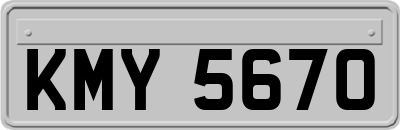 KMY 5670